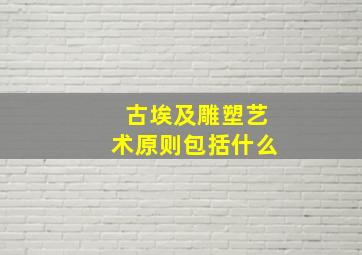 古埃及雕塑艺术原则包括什么